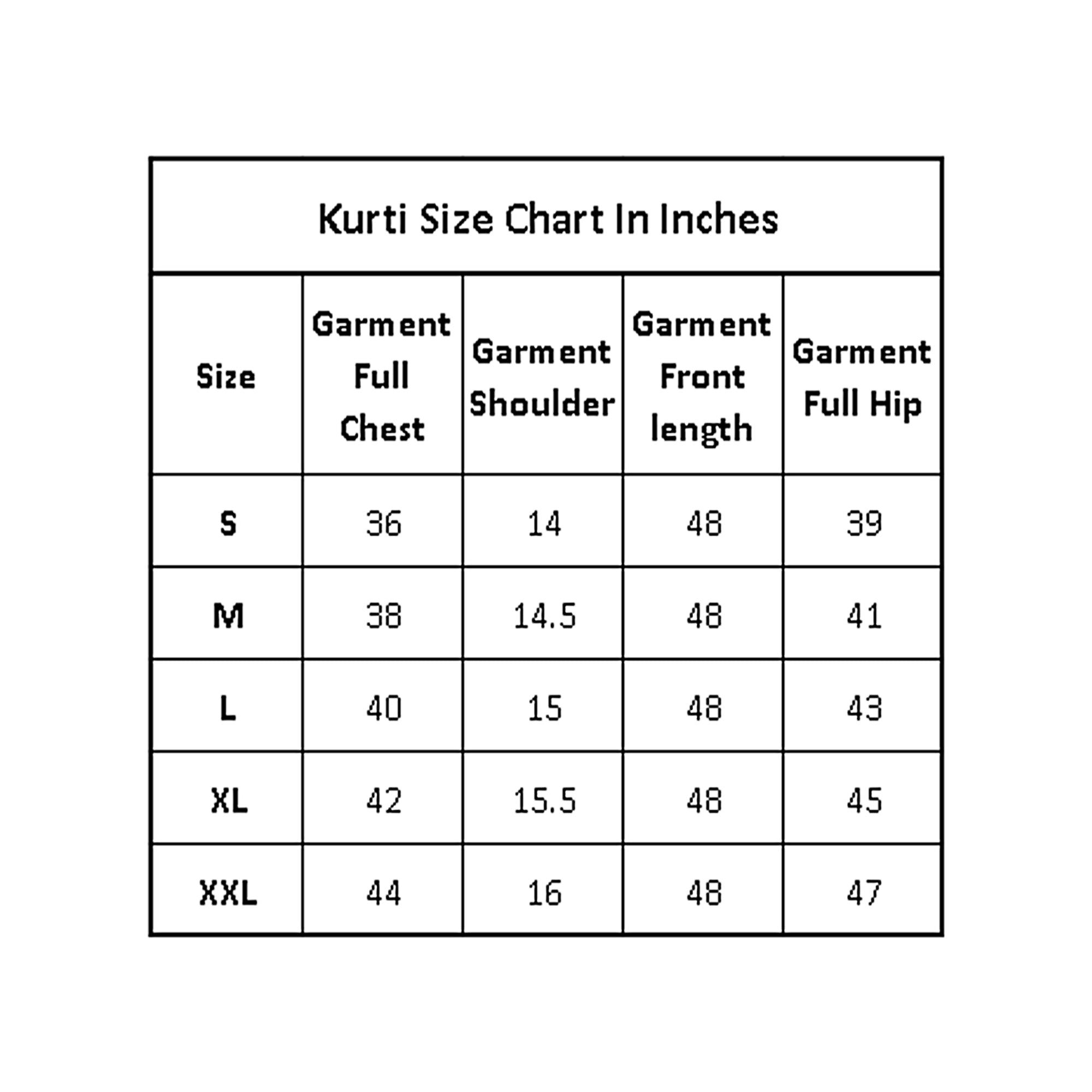 Kurti Size Chart In Inches

| Size | Garment Full Chest | Garment Shoulder | Garment Front length | Garment Full Hip |
|---|---|---|---|---|
| S | 36 | 14 | 48 | 39 |
| M | 38 | 14.5 | 48 | 41 |
| L | 40 | 15 | 48 | 43 |
| XL | 42 | 15.5 | 48 | 45 |
| XXL | 44 | 16 | 48 | 47 |